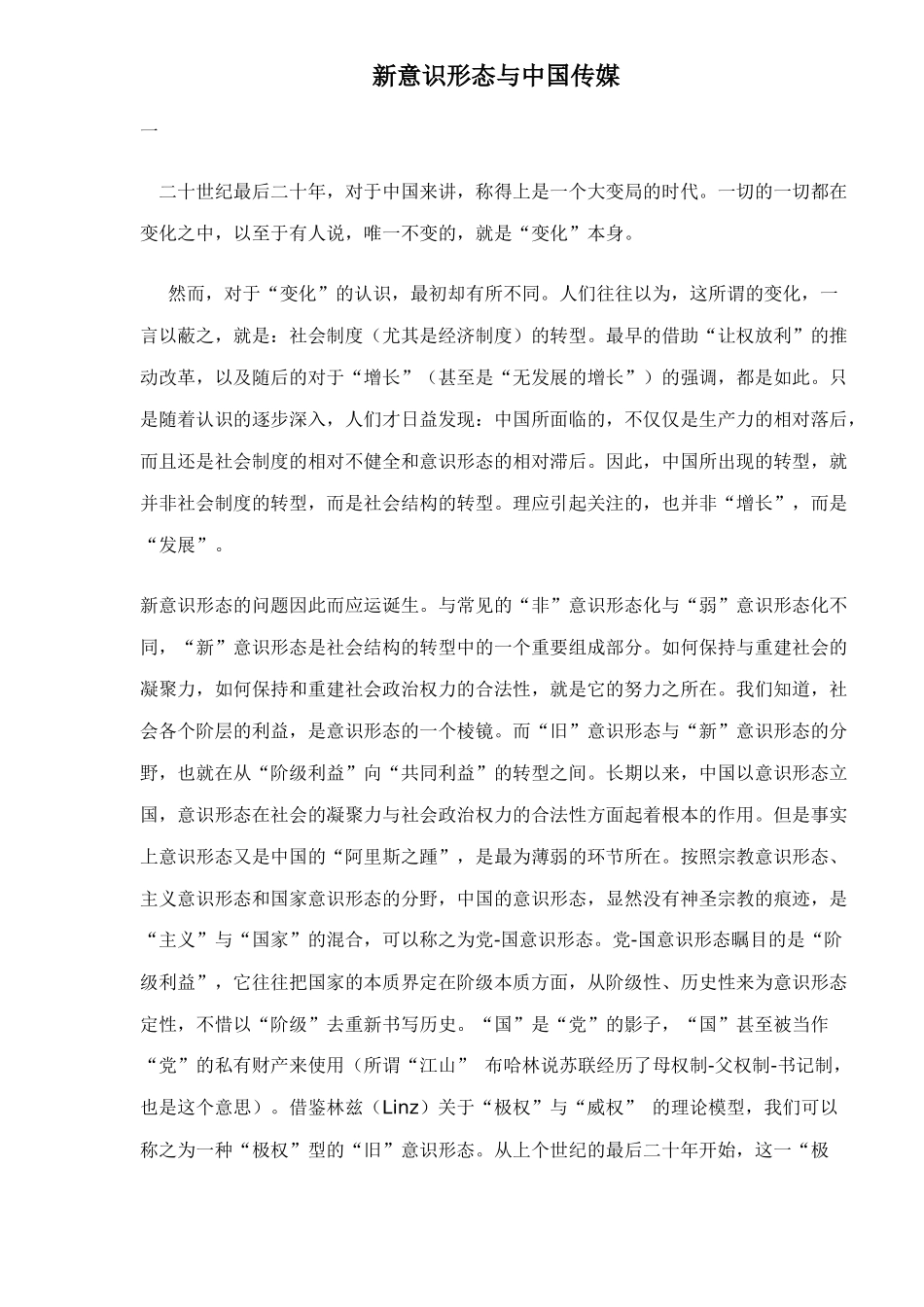 新意识形态与中国传媒

一

二十世纪最后二十年，对于中国来讲，称得上是一个大变局的时代。一切的一切都在变化之中，以至于有人说，唯一不变的，就是“变化”本身。

然而，对于“变化”的认识，最初却有所不同。人们往往以为，这所谓的变化，一言以蔽之，就是：社会制度（尤其是经济制度）的转型。最早的借助“让权放利”的推动改革，以及随后的对于“增长”（甚至是“无发展的增长”）的强调，都是如此。只是随着认识的逐步深入，人们才日益发现：中国所面临的，不仅仅是生产力的相对落后，而且还是社会制度的相对不健全和意识形态的相对滞后。因此，中国所出现的转型，就并非社会制度的转型，而是社会结构的转型。理应引起关注的，也并非“增长”，而是“发展”。

新意识形态的问题因此而应运诞生。与常见的“非”意识形态化与“弱”意识形态化不同，“新”意识形态是社会结构的转型中的一个重要组成部分。如何保持与重建社会的凝聚力，如何保持和重建社会政治权力的合法性，就是它的努力之所在。我们知道，社会各个阶层的利益，是意识形态的一个棱镜。而“旧”意识形态与“新”意识形态的分野，也就在从“阶级利益”向“共同利益”的转型之间。长期以来，中国以意识形态立国，意识形态在社会的凝聚力与社会政治权力的合法性方面起着根本的作用。但是事实上意识形态又是中国的“阿里斯之踵”，是最为薄弱的环节所在。按照宗教意识形态、主义意识形态和国家意识形态的分野，中国的意识形态，显然没有神圣宗教的痕迹，是“主义”与“国家”的混合，可以称之为党-国意识形态。党-国意识形态瞩目的是“阶级利益”，它往往把国家的本质界定在阶级本质方面，从阶级性、历史性来为意识形态定性，不惜以“阶级”去重新书写历史。“国”是“党”的影子，“国”甚至被当作“党”的私有财产来使用（所谓“江山” 布哈林说苏联经历了母权制-父权制-书记制，也是这个意思）。借鉴林兹（Linz）关于“极权”与“威权” 的理论模型，我们可以称之为一种“极权”型的“旧”意识形态。从上个世纪的最后二十年开始，这一“极